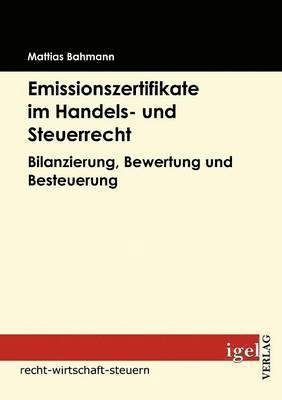 Mattias Bahmann

Emissionszertifikate im Handels- und Steuerrecht

Bilanzierung, Bewertung und Besteuerung

igel

VERLAG

recht-wirtschaft-steuern